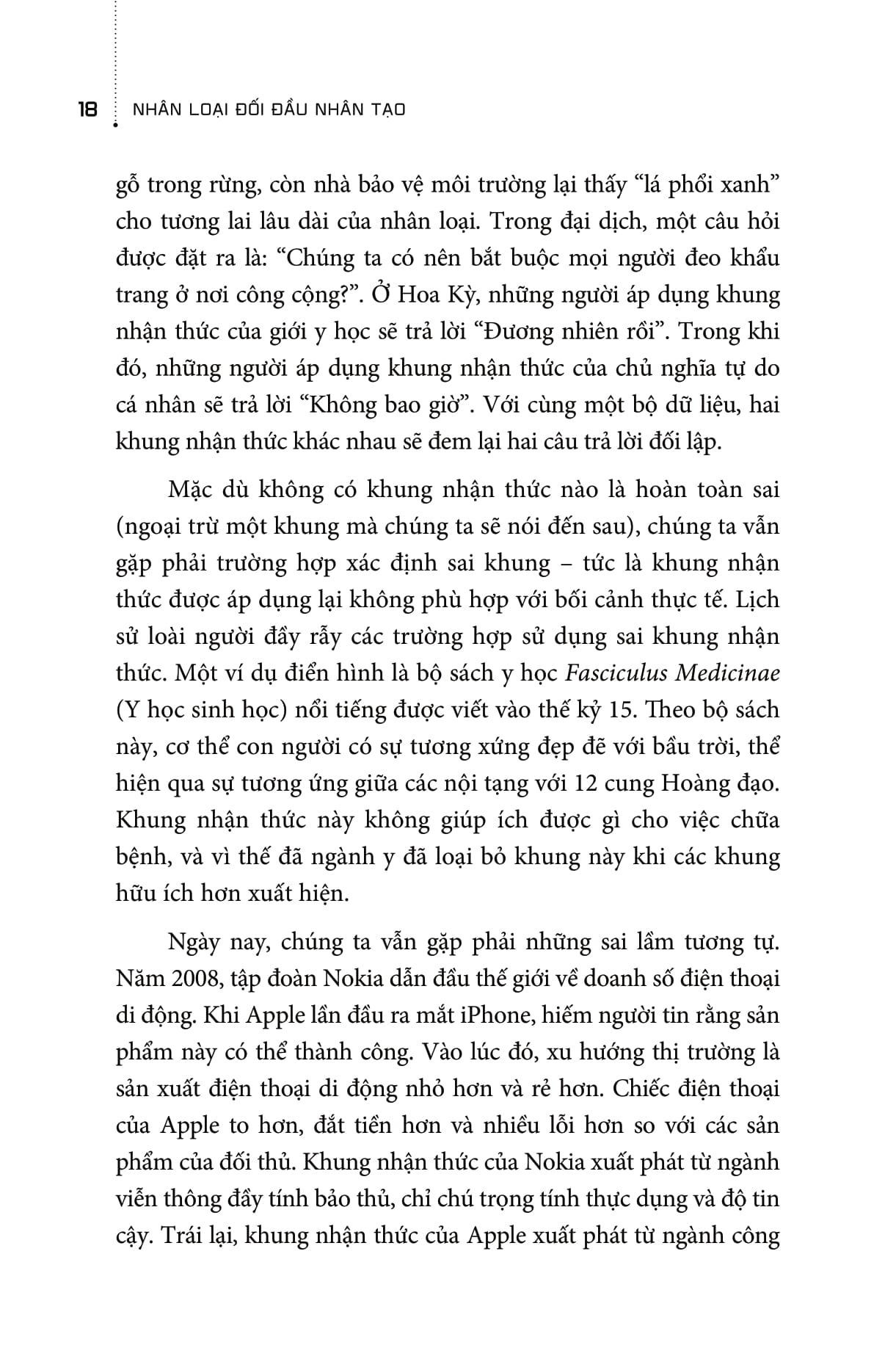 18 NHÂN LOẠI ĐỐI ĐẦU NHÂN TẠO

gỗ trong rừng, còn nhà bảo vệ môi trường lại thấy “lá phổi xanh” cho tương lai lâu dài của nhân loại. Trong đại dịch, một câu hỏi được đặt ra là: “Chúng ta có nên bắt buộc mọi người đeo khẩu trang ở nơi công cộng?”. Ở Hoa Kỳ, những người áp dụng khung nhận thức của giới y học sẽ trả lời “Đương nhiên rồi”. Trong khi đó, những người áp dụng khung nhận thức của chủ nghĩa tự do cá nhân sẽ trả lời “Không bao giờ”. Với cùng một bộ dữ liệu, hai khung nhận thức khác nhau sẽ đem lại hai câu trả lời đối lập.

Mặc dù không có khung nhận thức nào là hoàn toàn sai (ngoại trừ một khung mà chúng ta sẽ nói đến sau), chúng ta vẫn gặp phải trường hợp xác định sai khung – tức là khung nhận thức được áp dụng lại không phù hợp với bối cảnh thực tế. Lịch sử loài người đầy rẫy các trường hợp sử dụng sai khung nhận thức. Một ví dụ điển hình là bộ sách y học *Fasciculus Medicinae* (Y học sinh học) nổi tiếng được viết vào thế kỷ 15. Theo bộ sách này, cơ thể con người có sự tương xứng đẹp đẽ với bầu trời, thể hiện qua sự tương ứng giữa các nội tạng với 12 cung Hoàng đạo. Khung nhận thức này không giúp ích được gì cho việc chữa bệnh, và vì thế đã ngành y đã loại bỏ khung này khi các khung hữu ích hơn xuất hiện.

Ngày nay, chúng ta vẫn gặp phải những sai lầm tương tự. Năm 2008, tập đoàn Nokia dẫn đầu thế giới về doanh số điện thoại di động. Khi Apple lần đầu ra mắt iPhone, hiếm người tin rằng sản phẩm này có thể thành công. Vào lúc đó, xu hướng thị trường là sản xuất điện thoại di động nhỏ hơn và rẻ hơn. Chiếc điện thoại của Apple to hơn, đắt tiền hơn và nhiều lỗi hơn so với các sản phẩm của đối thủ. Khung nhận thức của Nokia xuất phát từ ngành viễn thông đầy tính bảo thủ, chỉ chú trọng tính thực dụng và độ tin cậy. Trái lại, khung nhận thức của Apple xuất phát từ ngành công